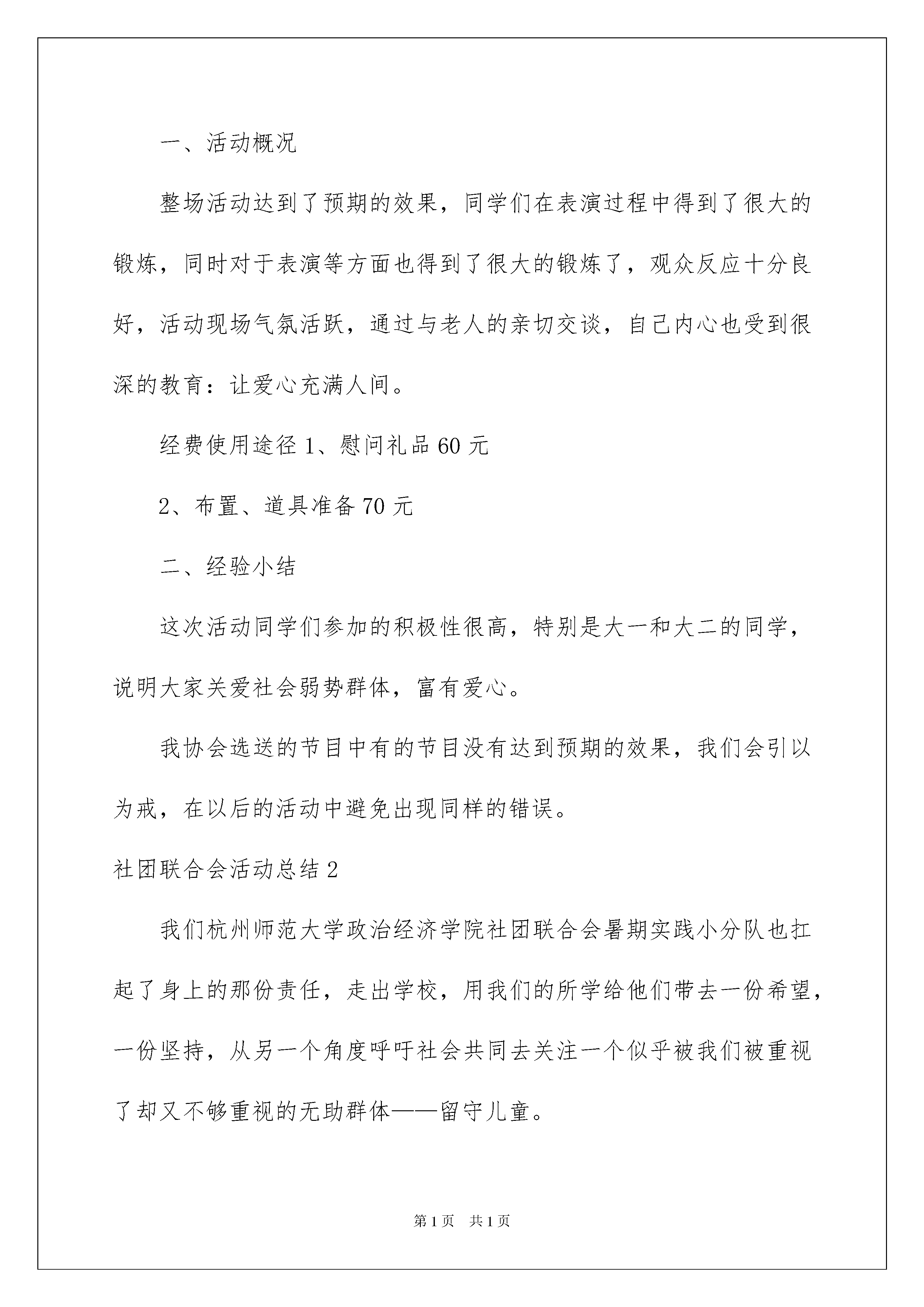 一、活动概况

整场活动达到了预期的效果，同学们在表演过程中得到了很大的锻炼，同时对于表演等方面也得到了很大的锻炼了，观众反应十分良好，活动现场气氛活跃，通过与老人的亲切交谈，自己内心也受到很深的教育：让爱心充满人间。

经费使用途径 1、慰问礼品 60 元

2、布置、道具准备 70 元

二、经验小结

这次活动同学们参加的积极性很高，特别是大一和大二的同学，说明大家关爱社会弱势群体，富有爱心。

我协会选送的节目中有的节目没有达到预期的效果，我们会引以为戒，在以后的活动中避免出现同样的错误。

社团联合会活动总结 2

我们杭州师范大学政治经济学院社团联合会暑期实践小分队也扛起了身上的那份责任，走出学校，用我们的所学给他们带去一份希望，一份坚持，从另一个角度呼吁社会共同去关注一个似乎被我们被重视了却又不够重视的无助群体——留守儿童。

第 1 页　共 1 页